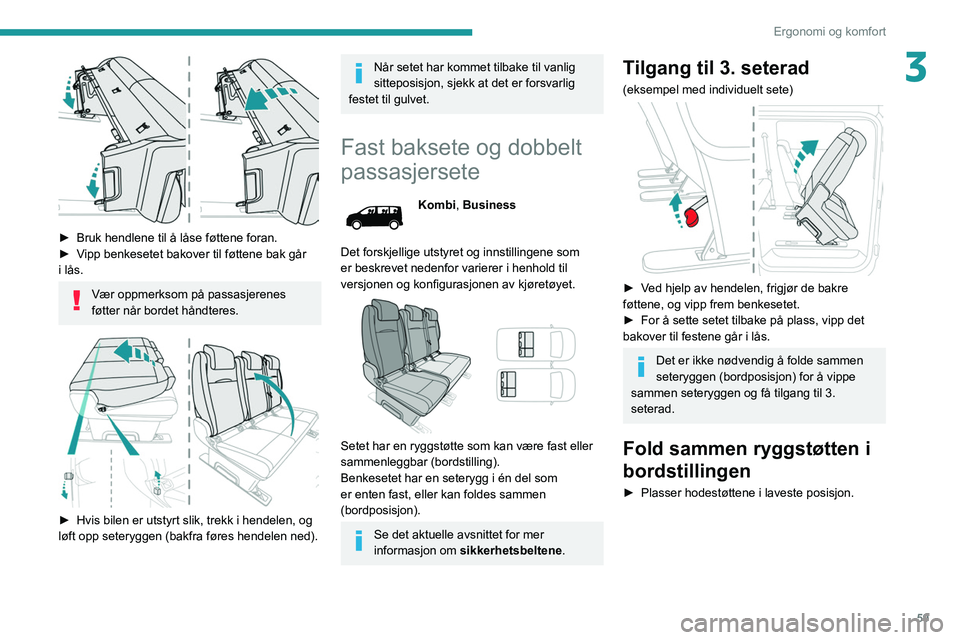 Ergonomi og komfort

3

► Bruk hendlene til å låse føttene foran.
► Vipp benkesetet bakover til føttene bak går i lås.

Vær oppmerksom på passasjerenes føtter når bordet håndteres.

► Hvis bilen er utstyrt slik, trekk i hendelen, og løft opp seteryggen (bakfra føres hendelen ned).

Når setet har kommet tilbake til vanlig sitteposisjon, sjekk at det er forsvarlig festet til gulvet.

Fast baksete og dobbelt passasjersete

Kombi, Business

Det forskjellige utstyret og innstillingene som er beskrevet nedenfor varierer i henhold til versjonen og konfigurasjonen av kjøretøyet.

Setet har en ryggstøtte som kan være fast eller sammenleggbar (bordstilling).
Benkesetet har en seterygg i én del som er enten fast, eller kan foldes sammen (bordposisjon).

Se det aktuelle avsnittet for mer informasjon om sikkerhetsbeltene.

Tilgang til 3. seterad

(eksempel med individuelt sete)

► Ved hjelp av hendelen, frigjør de bakre føttene, og vipp frem benkesetet.
► For å sette setet tilbake på plass, vipp det bakover til festene går i lås.

Det er ikke nødvendig å folde sammen seteryggen (bordposisjon) for å vippe sammen seteryggen og få tilgang til 3. seterad.

Fold sammen ryggstøtten i bordstillingen

► Plasser hodestøttene i laveste posisjon.

59

carmanualsonline.info